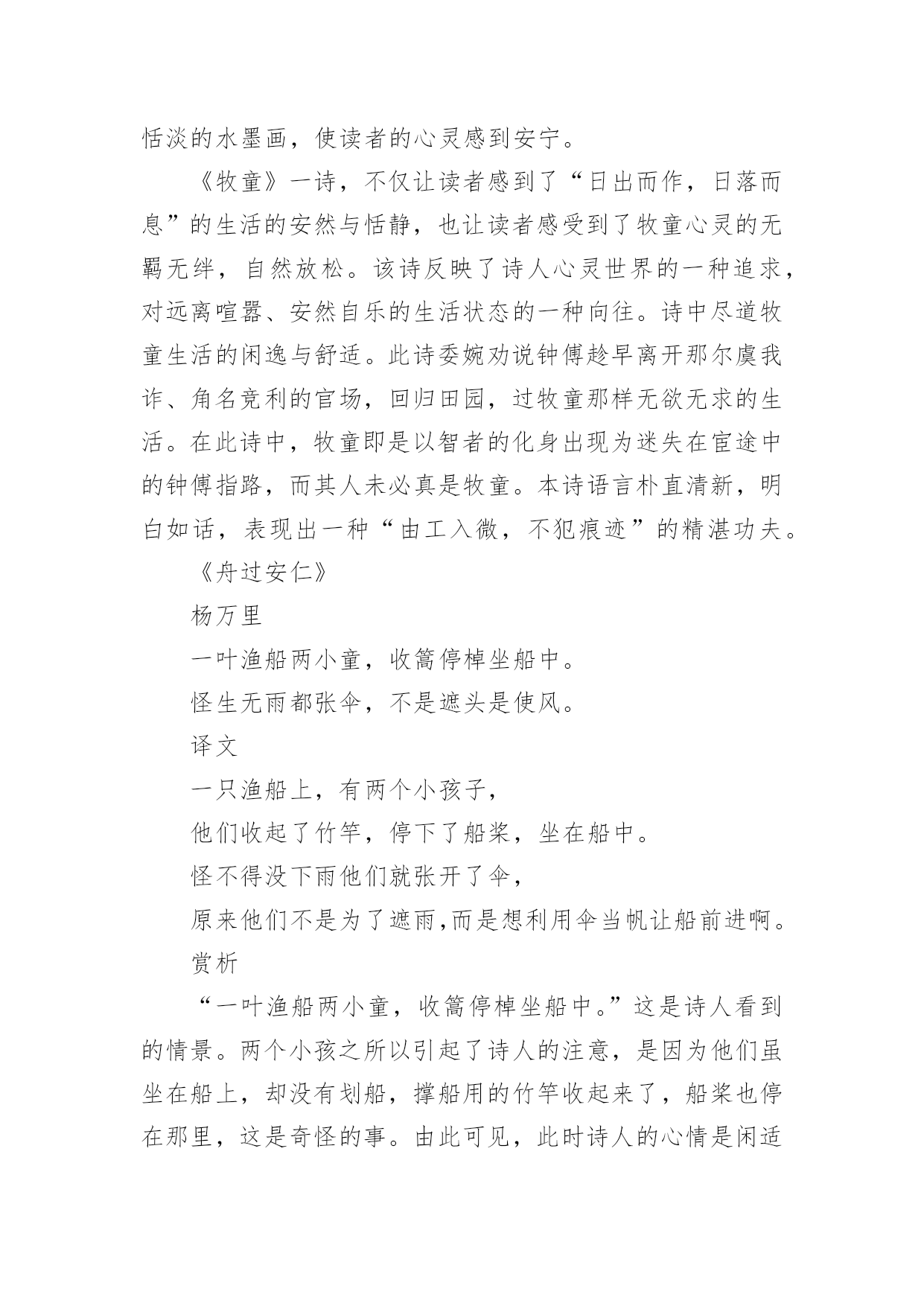 恬淡的水墨画，使读者的心灵感到安宁。

《牧童》一诗，不仅让读者感到了“日出而作，日落而息”的生活的安然与恬静，也让读者感受到了牧童心灵的无羁无绊，自然放松。该诗反映了诗人心灵世界的一种追求，对远离喧嚣、安然自乐的生活状态的一种向往。诗中尽道牧童生活的闲逸与舒适。此诗委婉劝说钟傅趁早离开那尔虞我诈、角名竞利的官场，回归田园，过牧童那样无欲无求的生活。在此诗中，牧童即是以智者的化身出现为迷失在宦途中的钟傅指路，而其人未必真是牧童。本诗语言朴直清新，明白如话，表现出一种“由工入微，不犯痕迹”的精湛功夫。

《舟过安仁》

杨万里

一叶渔船两小童，收篙停棹坐船中。

怪生无雨都张伞，不是遮头是使风。

译文

一只渔船上，有两个小孩子，

他们收起了竹竿，停下了船桨，坐在船中。

怪不得没下雨他们就张开了伞，

原来他们不是为了遮雨,而是想利用伞当帆让船前进啊。

赏析

“一叶渔船两小童，收篙停棹坐船中。”这是诗人看到的情景。两个小孩之所以引起了诗人的注意，是因为他们虽坐在船上，却没有划船，撑船用的竹竿收起来了，船桨也停在那里，这是奇怪的事。由此可见，此时诗人的心情是闲适